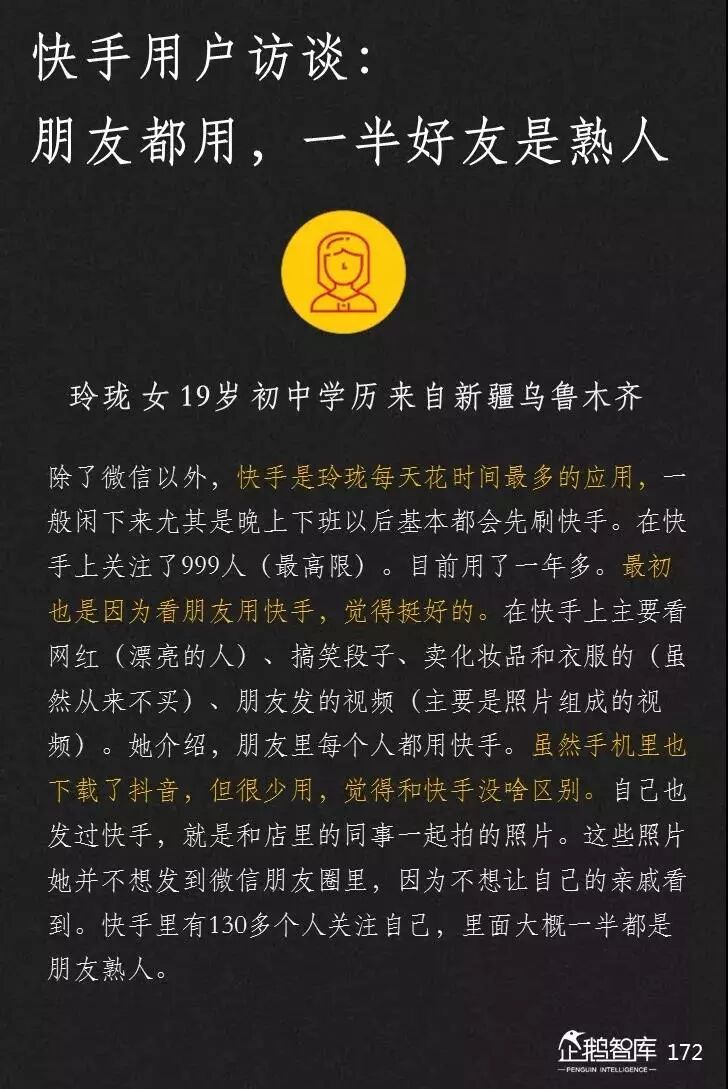 快手用户访谈：
朋友都用，一半好友是熟人

玲珑 女 19岁 初中学历 来自新疆乌鲁木齐

除了微信以外，快手是玲珑每天花时间最多的应用，一般闲下来尤其是晚上下班以后基本都会先刷快手。在快手上关注了999人（最高限）。目前用了一年多。最初也是因为看朋友用快手，觉得挺好的。在快手上主要看网红（漂亮的人）、搞笑段子、卖化妆品和衣服的（虽然从来不买）、朋友发的视频（主要是照片组成的视频）。她介绍，朋友里每个人都用快手。虽然手机里也下载了抖音，但很少用，觉得和快手没啥区别。自己也发过快手，就是和店里的同事一起拍的照片。这些照片她并不想发到微信朋友圈里，因为不想让自己的亲戚看到。快手里有130多个人关注自己，里面大概一半都是朋友熟人。

企鹅智库
PENGUIN INTELLIGENCE
172